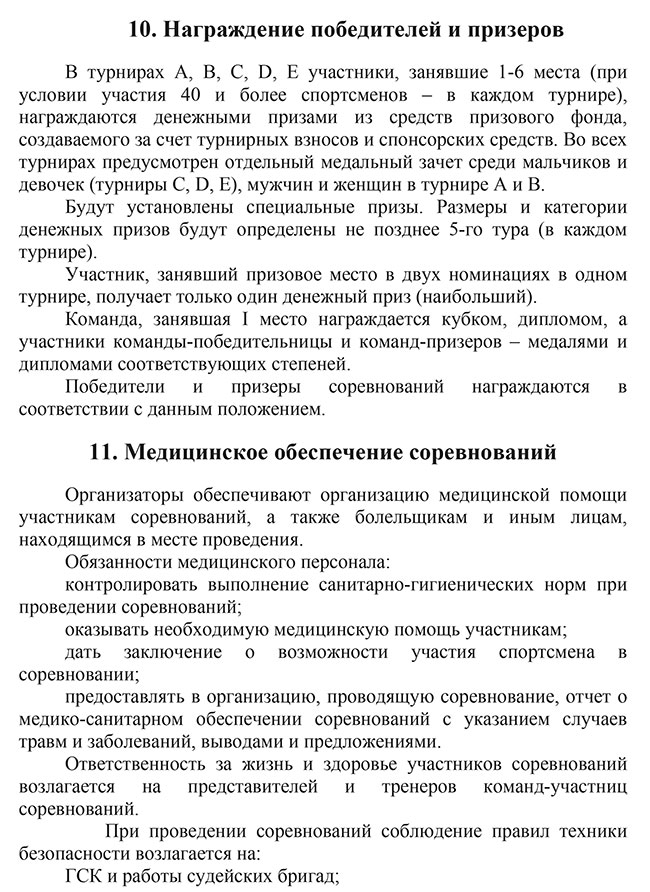 10. Награждение победителей и призеров

В турнирах А, В, С, D, Е участники, занявшие 1-6 места (при условии участия 40 и более спортсменов – в каждом турнире), награждаются денежными призами из средств призового фонда, создаваемого за счет турнирных взносов и спонсорских средств. Во всех турнирах предусмотрен отдельный медальный зачет среди мальчиков и девочек (турниры С, D, Е), мужчин и женщин в турнире А и В.

Будут установлены специальные призы. Размеры и категории денежных призов будут определены не позднее 5-го тура (в каждом турнире).

Участник, занявший призовое место в двух номинациях в одном турнире, получает только один денежный приз (наибольший).

Команда, занявшая I место награждается кубком, дипломом, а участники команды-победительницы и команд-призеров – медалями и дипломами соответствующих степеней.

Победители и призеры соревнований награждаются в соответствии с данным положением.

11. Медицинское обеспечение соревнований

Организаторы обеспечивают организацию медицинской помощи участникам соревнований, а также болельщикам и иным лицам, находящимся в месте проведения.

Обязанности медицинского персонала:

контролировать выполнение санитарно-гигиенических норм при проведении соревнований;

оказывать необходимую медицинскую помощь участникам;

дать заключение о возможности участия спортсмена в соревновании;

предоставлять в организацию, проводящую соревнование, отчет о медико-санитарном обеспечении соревнований с указанием случаев травм и заболеваний, выводами и предложениями.

Ответственность за жизнь и здоровье участников соревнований возлагается на представителей и тренеров команд-участниц соревнований.

При проведении соревнований соблюдение правил техники безопасности возлагается на:

ГСК и работы судейских бригад;